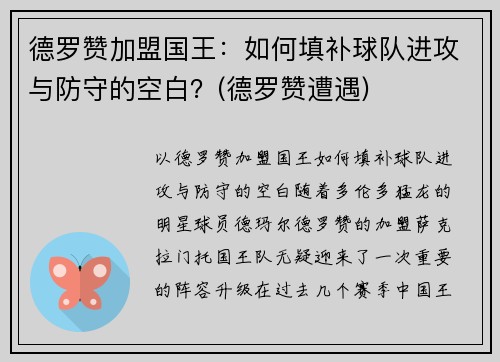 德罗赞加盟国王：如何填补球队进攻与防守的空白？(德罗赞遭遇)

以德罗赞加盟国王如何填补球队进攻与防守的空白随着多伦多猛龙的明星球员德玛尔德罗赞的加盟萨克拉门托国王队无疑迎来了一次重要的阵容升级在过去几个赛季中国王